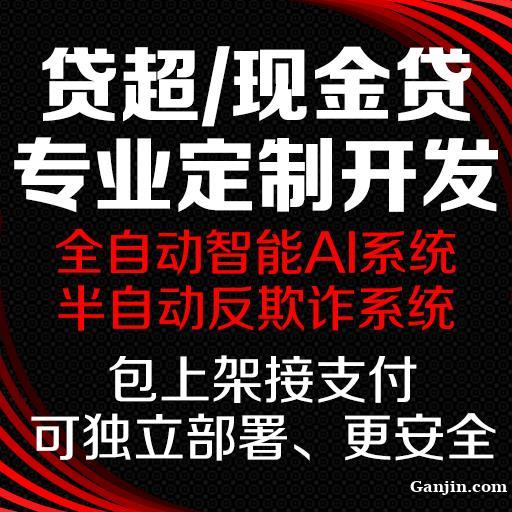 贷超/现金贷
专业定制开发
全自动智能AI系统
半自动反欺诈系统
包上架接支付
可独立部署、更安全
Ganjin.com